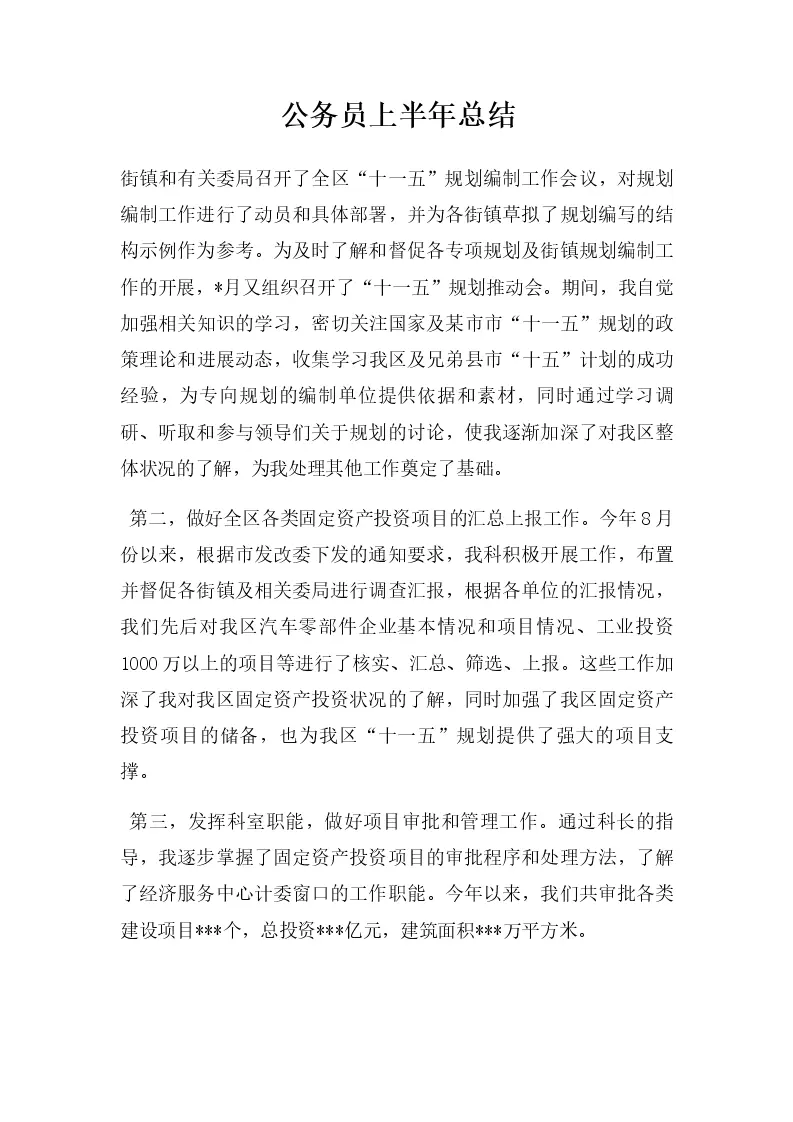 公务员上半年总结

街镇和有关委局召开了全区“十一五”规划编制工作会议，对规划编制工作进行了动员和具体部署，并为各街镇草拟了规划编写的结构示例作为参考。为及时了解和督促各专项规划及街镇规划编制工作的开展，*月又组织召开了“十一五”规划推动会。期间，我自觉加强相关知识的学习，密切关注国家及某市市“十一五”规划的政策理论和进展动态，收集学习我区及兄弟县市“十五”计划的成功经验，为专向规划的编制单位提供依据和素材，同时通过学习调研、听取和参与领导们关于规划的讨论，使我逐渐加深了对我区整体状况的了解，为我处理其他工作奠定了基础。

第二，做好全区各类固定资产投资项目的汇总上报工作。今年8月份以来，根据市发改委下发的通知要求，我科积极开展工作，布置并督促各街镇及相关委局进行调查汇报，根据各单位的汇报情况，我们先后对我区汽车零部件企业基本情况和项目情况、工业投资1000万以上的项目等进行了核实、汇总、筛选、上报。这些工作加深了我对我区固定资产投资状况的了解，同时加强了我区固定资产投资项目的储备，也为我区“十一五”规划提供了强大的项目支撑。

第三，发挥科室职能，做好项目审批和管理工作。通过科长的指导，我逐步掌握了固定资产投资项目的审批程序和处理方法，了解了经济服务中心计委窗口的工作职能。今年以来，我们共审批各类建设项目***个，总投资***亿元，建筑面积***万平方米。